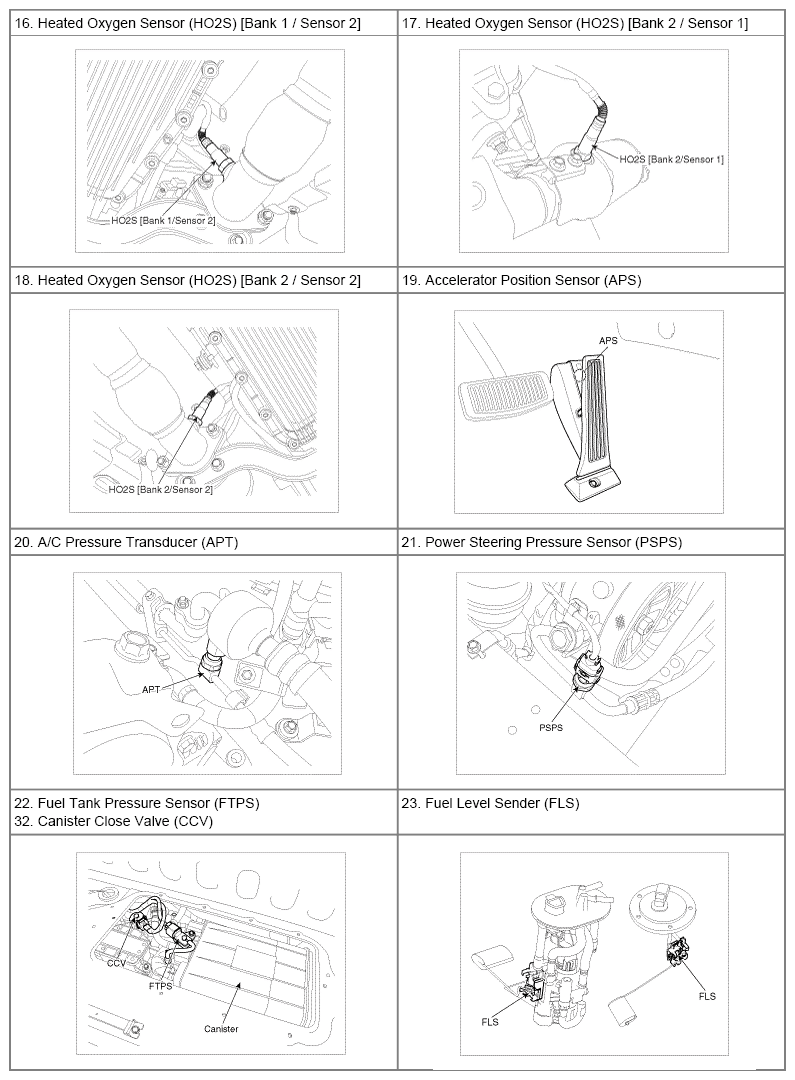 | 16. Heated Oxygen Sensor (HO2S) [Bank 1 / Sensor 2] | 17. Heated Oxygen Sensor (HO2S) [Bank 2 / Sensor 1] |
|---|---|
| HO2S [Bank 1/Sensor 2] | HO2S [Bank 2/Sensor 1] |
| 18. Heated Oxygen Sensor (HO2S) [Bank 2 / Sensor 2] | 19. Accelerator Position Sensor (APS) |
| HO2S [Bank 2/Sensor 2] | APS |
| 20. A/C Pressure Transducer (APT) | 21. Power Steering Pressure Sensor (PSPS) |
| APT | PSPS |
| 22. Fuel Tank Pressure Sensor (FTPS) 32. Canister Close Valve (CCV) | 23. Fuel Level Sender (FLS) |
| CCV FTPS Canister | FLS FLS |